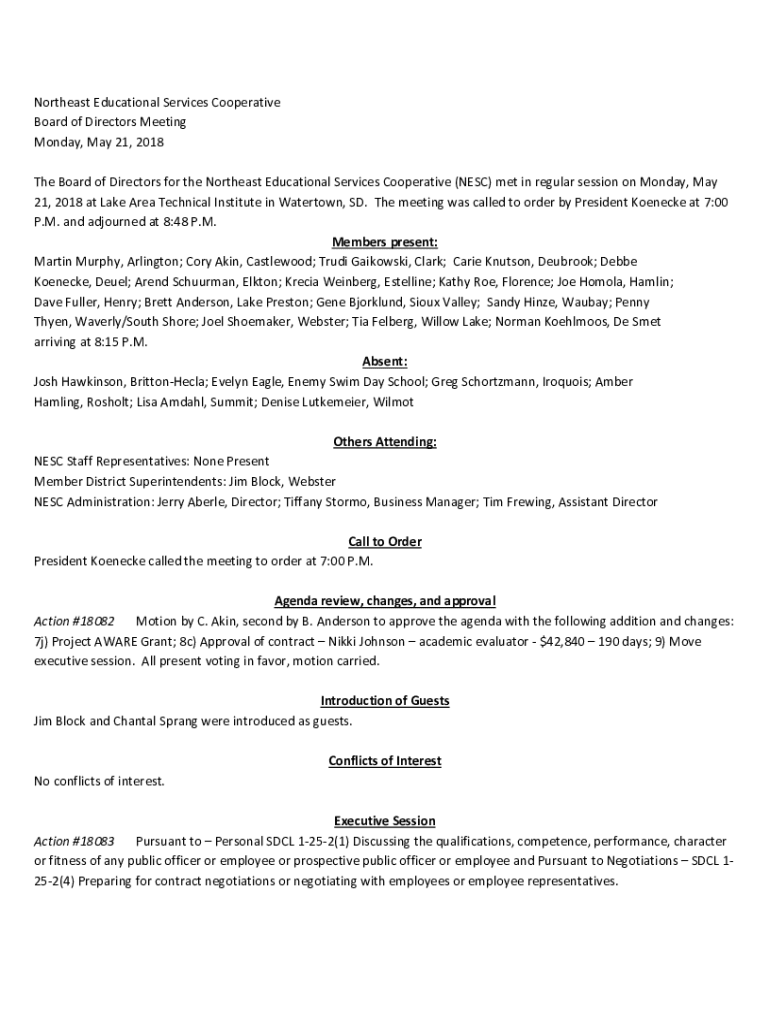 Northeast Educational Services Cooperative
Board of Directors Meeting
Monday, May 21, 2018

The Board of Directors for the Northeast Educational Services Cooperative (NESC) met in regular session on Monday, May 21, 2018 at Lake Area Technical Institute in Watertown, SD. The meeting was called to order by President Koenecke at 7:00 P.M. and adjourned at 8:48 P.M.

Members present:
Martin Murphy, Arlington; Cory Akin, Castlewood; Trudi Gaikowski, Clark; Carie Knutson, Deubrook; Debbe Koenecke, Deuel; Arend Schuurman, Elkton; Krecia Weinberg, Estelline; Kathy Roe, Florence; Joe Homola, Hamlin; Dave Fuller, Henry; Brett Anderson, Lake Preston; Gene Bjorklund, Sioux Valley; Sandy Hinze, Waubay; Penny Thyen, Waverly/South Shore; Joel Shoemaker, Webster; Tia Felberg, Willow Lake; Norman Koehlmoos, De Smet arriving at 8:15 P.M.

Absent:
Josh Hawkinson, Britton-Hecla; Evelyn Eagle, Enemy Swim Day School; Greg Schortzmann, Iroquois; Amber Hamling, Rosholt; Lisa Amdahl, Summit; Denise Lutkemeier, Wilmot

Others Attending:
NESC Staff Representatives: None Present
Member District Superintendents: Jim Block, Webster
NESC Administration: Jerry Aberle, Director; Tiffany Stormo, Business Manager; Tim Frewing, Assistant Director

Call to Order
President Koenecke called the meeting to order at 7:00 P.M.

Agenda review, changes, and approval
Action #18082 Motion by C. Akin, second by B. Anderson to approve the agenda with the following addition and changes: 7j) Project AWARE Grant; 8c) Approval of contract – Nikki Johnson – academic evaluator - $42,840 – 190 days; 9) Move executive session. All present voting in favor, motion carried.

Introduction of Guests
Jim Block and Chantal Sprang were introduced as guests.

Conflicts of Interest
No conflicts of interest.

Executive Session
Action #18083 Pursuant to – Personal SDCL 1-25-2(1) Discussing the qualifications, competence, performance, character or fitness of any public officer or employee or prospective public officer or employee and Pursuant to Negotiations – SDCL 1-25-2(4) Preparing for contract negotiations or negotiating with employees or employee representatives.